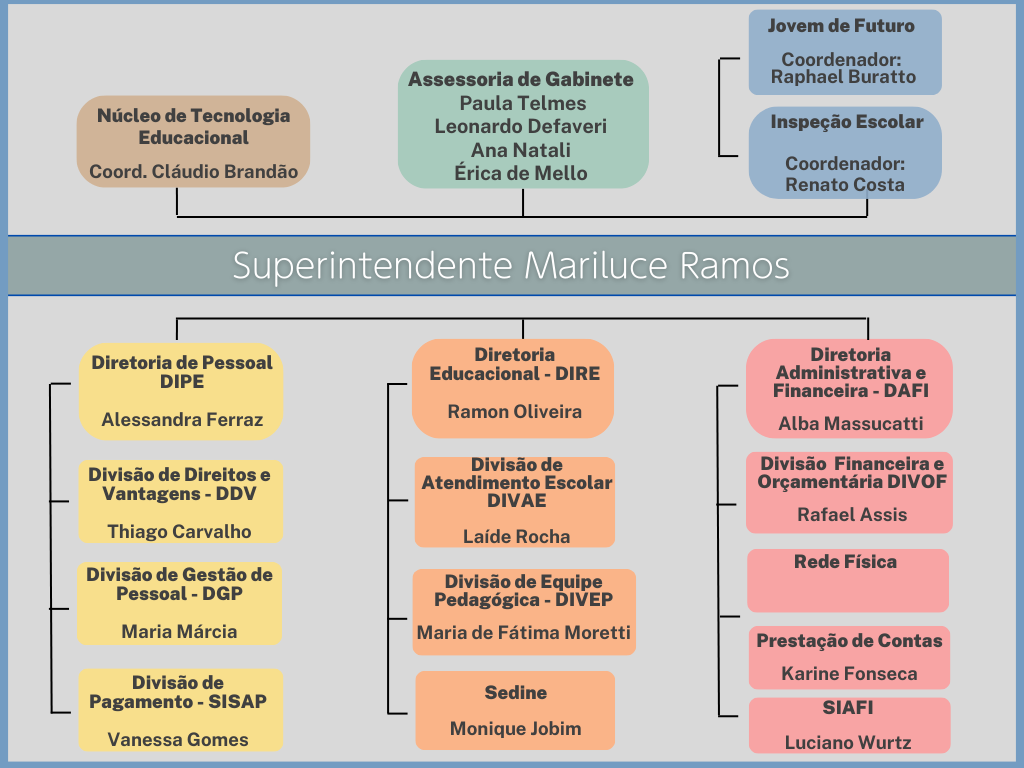 Núcleo de Tecnologia Educacional

Coord. Cláudio Brandão

Assessoria de Gabinete
Paula Telmes
Leonardo Defaveri
Ana Natali
Érica de Mello

Jovem de Futuro

Coordenador:
Raphael Buratto

Inspeção Escolar

Coordenador:
Renato Costa

Superintendente Mariluce Ramos

Diretoria de Pessoal DIPE

Alessandra Ferraz

Divisão de Direitos e Vantagens - DDV

Thiago Carvalho

Divisão de Gestão de Pessoal - DGP

Maria Márcia

Divisão de Pagamento - SISAP

Vanessa Gomes

Diretoria Educacional - DIRE

Ramon Oliveira

Divisão de Atendimento Escolar DIVAE

Laíde Rocha

Divisão de Equipe Pedagógica - DIVEP

Maria de Fátima Moretti

Sedine

Monique Jobim

Diretoria Administrativa e Financeira - DAFI

Alba Massucatti

Divisão Financeira e Orçamentária DIVOF

Rafael Assis

Rede Física

Prestação de Contas

Karine Fonseca

SIAFI

Luciano Wurtz